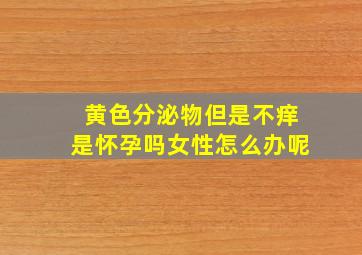 黄色分泌物但是不痒
是怀孕吗女性怎么办呢